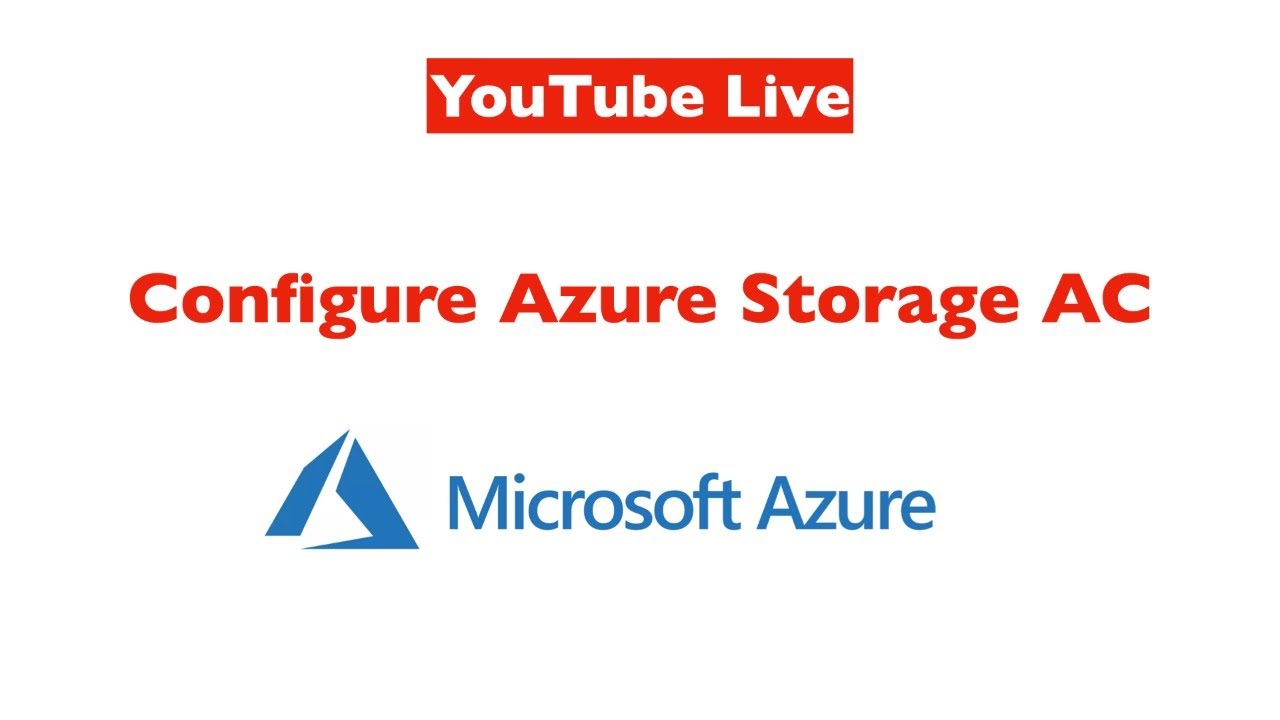 YouTube Live

Configure Azure Storage AC

Microsoft Azure